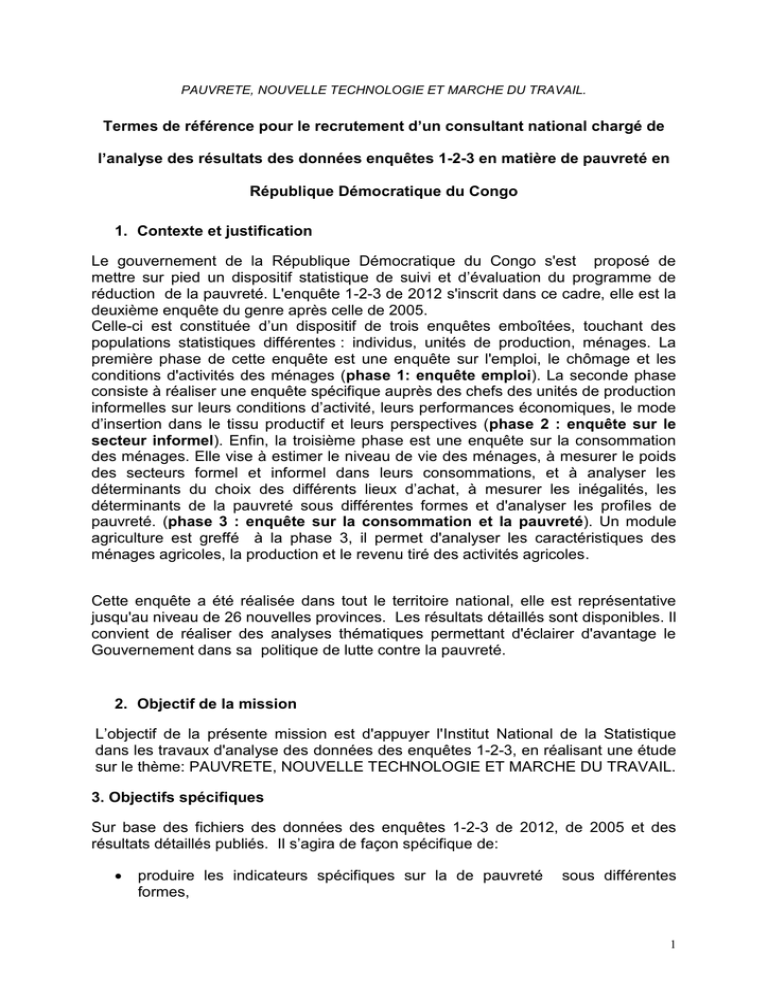 PAUVRETE, NOUVELLE TECHNOLOGIE ET MARCHE DU TRAVAIL.

Termes de référence pour le recrutement d'un consultant national chargé de l'analyse des résultats des données enquêtes 1-2-3 en matière de pauvreté en République Démocratique du Congo

1. Contexte et justification

Le gouvernement de la République Démocratique du Congo s'est proposé de mettre sur pied un dispositif statistique de suivi et d'évaluation du programme de réduction de la pauvreté. L'enquête 1-2-3 de 2012 s'inscrit dans ce cadre, elle est la deuxième enquête du genre après celle de 2005.
Celle-ci est constituée d'un dispositif de trois enquêtes emboîtées, touchant des populations statistiques différentes : individus, unités de production, ménages. La première phase de cette enquête est une enquête sur l'emploi, le chômage et les conditions d'activités des ménages (phase 1: enquête emploi). La seconde phase consiste à réaliser une enquête spécifique auprès des chefs des unités de production informelles sur leurs conditions d'activité, leurs performances économiques, le mode d'insertion dans le tissu productif et leurs perspectives (phase 2 : enquête sur le secteur informel). Enfin, la troisième phase est une enquête sur la consommation des ménages. Elle vise à estimer le niveau de vie des ménages, à mesurer le poids des secteurs formel et informel dans leurs consommations, et à analyser les déterminants du choix des différents lieux d'achat, à mesurer les inégalités, les déterminants de la pauvreté sous différentes formes et d'analyser les profiles de pauvreté. (phase 3 : enquête sur la consommation et la pauvreté). Un module agriculture est greffé à la phase 3, il permet d'analyser les caractéristiques des ménages agricoles, la production et le revenu tiré des activités agricoles.

Cette enquête a été réalisée dans tout le territoire national, elle est représentative jusqu'au niveau de 26 nouvelles provinces. Les résultats détaillés sont disponibles. Il convient de réaliser des analyses thématiques permettant d'éclairer d'avantage le Gouvernement dans sa politique de lutte contre la pauvreté.

2. Objectif de la mission

L'objectif de la présente mission est d'appuyer l'Institut National de la Statistique dans les travaux d'analyse des données des enquêtes 1-2-3, en réalisant une étude sur le thème: PAUVRETE, NOUVELLE TECHNOLOGIE ET MARCHE DU TRAVAIL.

3. Objectifs spécifiques

Sur base des fichiers des données des enquêtes 1-2-3 de 2012, de 2005 et des résultats détaillés publiés. Il s'agira de façon spécifique de:

• produire les indicateurs spécifiques sur la de pauvreté sous différentes formes,

1